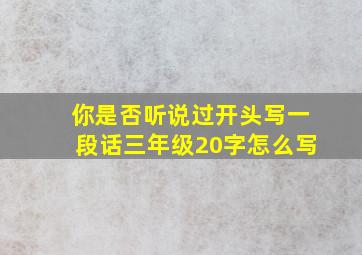 你是否听说过开头写一段话三年级20字怎么写